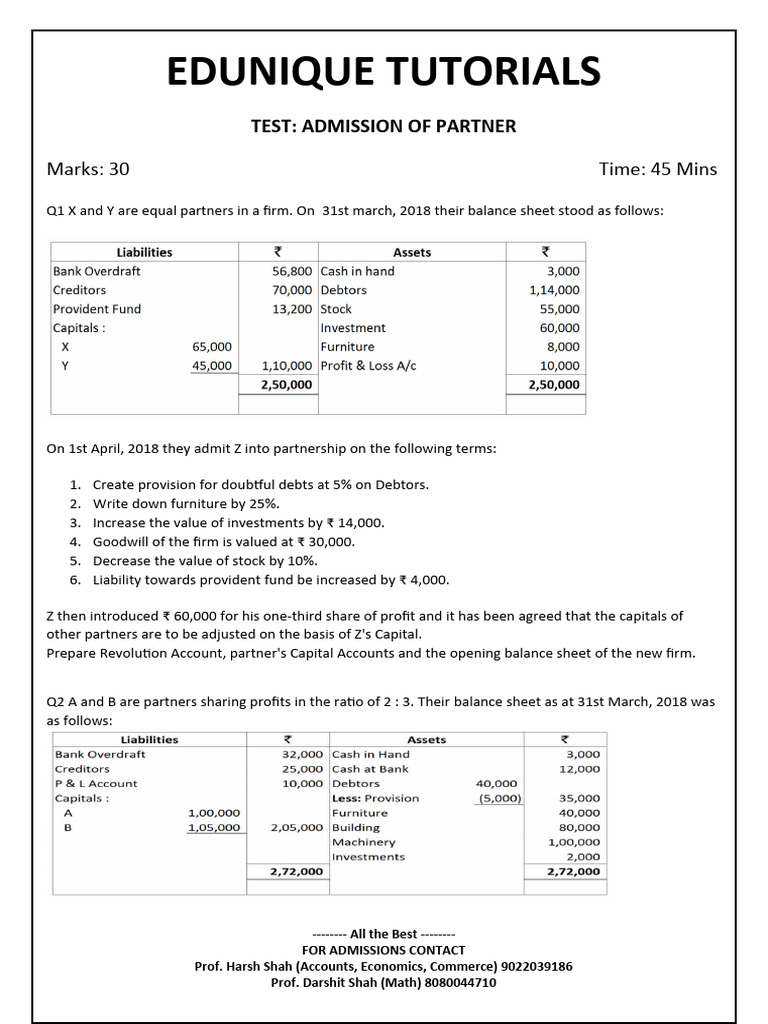 EDUNIQUE TUTORIALS

TEST: ADMISSION OF PARTNER

Marks: 30

Time: 45 Mins

Q1 X and Y are equal partners in a firm. On 31st march, 2018 their balance sheet stood as follows:

| Liabilities | | ₹ | Assets | ₹ |
|---|---|---|---|---|
| Bank Overdraft | | 56,800 | Cash in hand | 3,000 |
| Creditors | | 70,000 | Debtors | 1,14,000 |
| Provident Fund | | 13,200 | Stock | 55,000 |
| Capitals : | | | Investment | 60,000 |
| X | 65,000 | | Furniture | 8,000 |
| Y | 45,000 | 1,10,000 | Profit & Loss A/c | 10,000 |
| | | 2,50,000 | | 2,50,000 |

On 1st April, 2018 they admit Z into partnership on the following terms:

1. Create provision for doubtful debts at 5% on Debtors.
2. Write down furniture by 25%.
3. Increase the value of investments by ₹ 14,000.
4. Goodwill of the firm is valued at ₹ 30,000.
5. Decrease the value of stock by 10%.
6. Liability towards provident fund be increased by ₹ 4,000.

Z then introduced ₹ 60,000 for his one-third share of profit and it has been agreed that the capitals of other partners are to be adjusted on the basis of Z's Capital.
Prepare Revolution Account, partner's Capital Accounts and the opening balance sheet of the new firm.

Q2 A and B are partners sharing profits in the ratio of 2 : 3. Their balance sheet as at 31st March, 2018 was as follows:

| Liabilities | | ₹ | Assets | | ₹ |
|---|---|---|---|---|---|
| Bank Overdraft | | 32,000 | Cash in Hand | | 3,000 |
| Creditors | | 25,000 | Cash at Bank | | 12,000 |
| P & L Account | | 10,000 | Debtors | 40,000 | |
| Capitals : | | | Less: Provision | (5,000) | 35,000 |
| A | 1,00,000 | | Furniture | | 40,000 |
| B | 1,05,000 | 2,05,000 | Building | | 80,000 |
| | | | Machinery | | 1,00,000 |
| | | | Investments | | 2,000 |
| | | 2,72,000 | | | 2,72,000 |

-------- All the Best --------
FOR ADMISSIONS CONTACT
Prof. Harsh Shah (Accounts, Economics, Commerce) 9022039186
Prof. Darshit Shah (Math) 8080044710